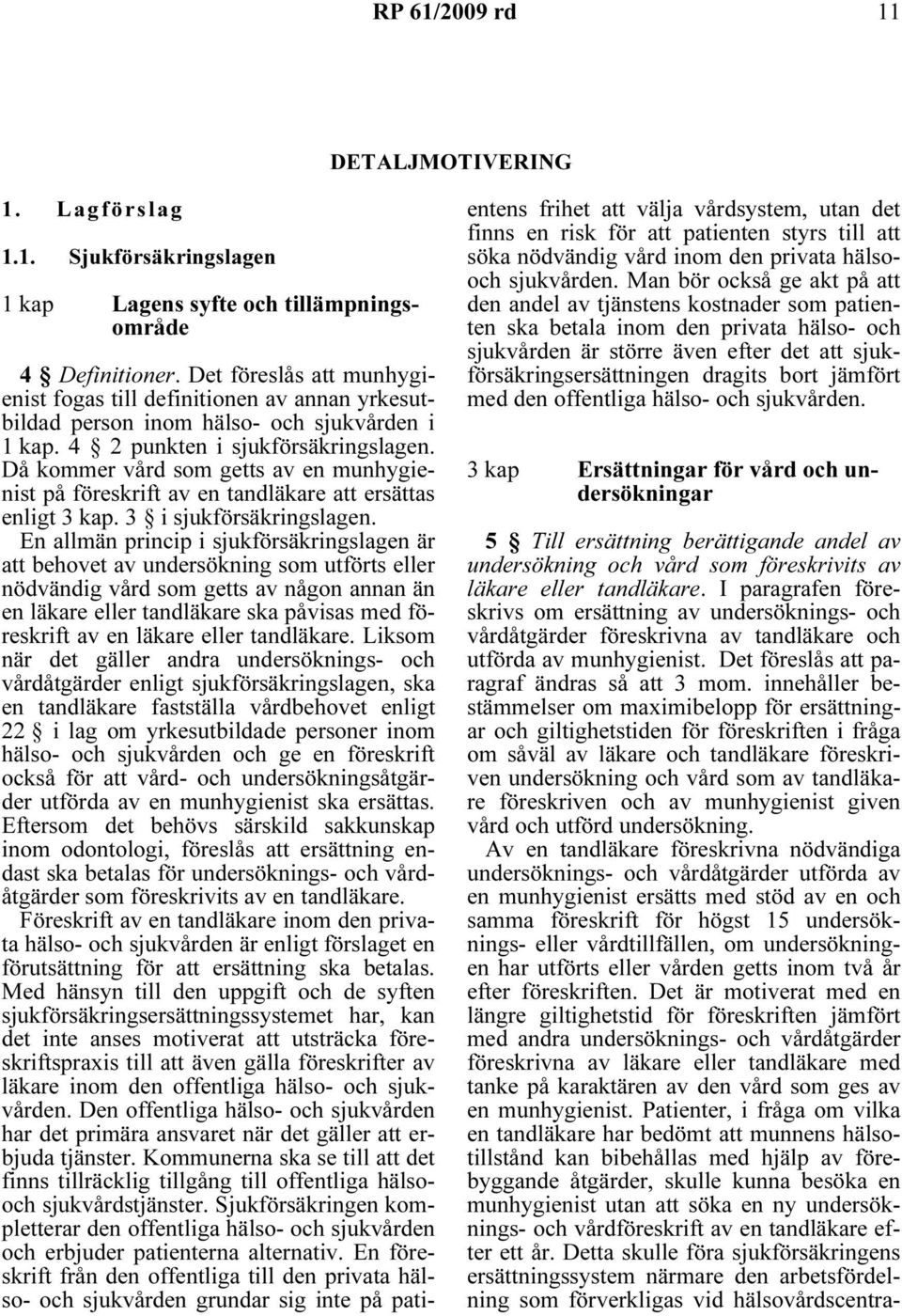 RP 61/2009 rd 11

DETALJMOTIVERING

1. Lagförslag

1.1. Sjukförsäkringslagen

1 kap Lagens syfte och tillämpningsområde

4 § Definitioner. Det föreslås att munhygienist fogas till definitionen av annan yrkesutbildad person inom hälso- och sjukvården i 1 kap. 4 § 2 punkten i sjukförsäkringslagen. Då kommer vård som getts av en munhygienist på föreskrift av en tandläkare att ersättas enligt 3 kap. 3 § i sjukförsäkringslagen.

En allmän princip i sjukförsäkringslagen är att behovet av undersökning som utförts eller nödvändig vård som getts av någon annan än en läkare eller tandläkare ska påvisas med föreskrift av en läkare eller tandläkare. Liksom när det gäller andra undersöknings- och vårdåtgärder enligt sjukförsäkringslagen, ska en tandläkare fastställa vårdbehovet enligt 22 § i lag om yrkesutbildade personer inom hälso- och sjukvården och ge en föreskrift också för att vård- och undersökningsåtgärder utförda av en munhygienist ska ersättas. Eftersom det behövs särskild sakkunskap inom odontologi, föreslås att ersättning endast ska betalas för undersöknings- och vårdåtgärder som föreskrivits av en tandläkare.

Föreskrift av en tandläkare inom den privata hälso- och sjukvården är enligt förslaget en förutsättning för att ersättning ska betalas. Med hänsyn till den uppgift och de syften sjukförsäkringsersättningssystemet har, kan det inte anses motiverat att utsträcka föreskriftspraxis till att även gälla föreskrifter av läkare inom den offentliga hälso- och sjukvården. Den offentliga hälso- och sjukvården har det primära ansvaret när det gäller att erbjuda tjänster. Kommunerna ska se till att det finns tillräcklig tillgång till offentliga hälso- och sjukvårdstjänster. Sjukförsäkringen kompletterar den offentliga hälso- och sjukvården och erbjuder patienterna alternativ. En föreskrift från den offentliga till den privata hälso- och sjukvården grundar sig inte på patientens frihet att välja vårdsystem, utan det finns en risk för att patienten styrs till att söka nödvändig vård inom den privata hälso- och sjukvården. Man bör också ge akt på att den andel av tjänstens kostnader som patienten ska betala inom den privata hälso- och sjukvården är större även efter det att sjukförsäkringsersättningen dragits bort jämfört med den offentliga hälso- och sjukvården.

3 kap Ersättningar för vård och undersökningar

5 § Till ersättning berättigande andel av undersökning och vård som föreskrivits av läkare eller tandläkare. I paragrafen föreskrivs om ersättning av undersöknings- och vårdåtgärder föreskrivna av tandläkare och utförda av munhygienist. Det föreslås att paragraf ändras så att 3 mom. innehåller bestämmelser om maximibelopp för ersättningar och giltighetstiden för föreskriften i fråga om såväl av läkare och tandläkare föreskriven undersökning och vård som av tandläkare föreskriven och av munhygienist given vård och utförd undersökning.

Av en tandläkare föreskrivna nödvändiga undersöknings- och vårdåtgärder utförda av en munhygienist ersätts med stöd av en och samma föreskrift för högst 15 undersöknings- eller vårdtillfällen, om undersökningen har utförts eller vården getts inom två år efter föreskriften. Det är motiverat med en längre giltighetstid för föreskriften jämfört med andra undersöknings- och vårdåtgärder föreskrivna av läkare eller tandläkare med tanke på karaktären av den vård som ges av en munhygienist. Patienter, i fråga om vilka en tandläkare har bedömt att munnens hälsotillstånd kan bibehållas med hjälp av förebyggande åtgärder, skulle kunna besöka en munhygienist utan att söka en ny undersöknings- och vårdföreskrift av en tandläkare efter ett år. Detta skulle föra sjukförsäkringens ersättningssystem närmare den arbetsfördelning som förverkligas vid hälsovårdscentra-